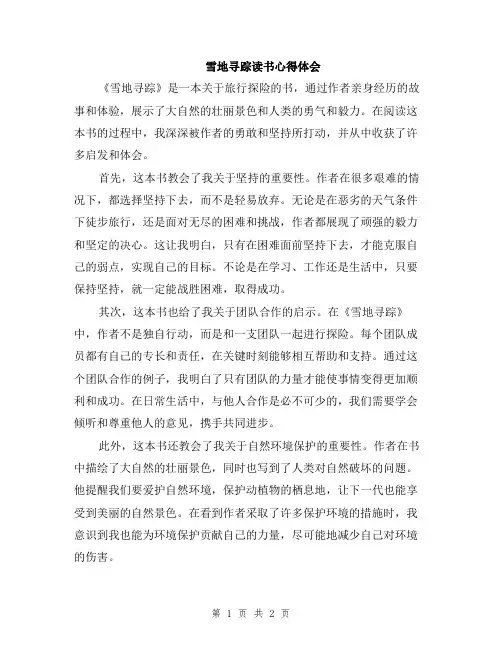 雪地寻踪读书心得体会

《雪地寻踪》是一本关于旅行探险的书，通过作者亲身经历的故事和体验，展示了大自然的壮丽景色和人类的勇气和毅力。在阅读这本书的过程中，我深深被作者的勇敢和坚持所打动，并从中收获了许多启发和体会。

首先，这本书教会了我关于坚持的重要性。作者在很多艰难的情况下，都选择坚持下去，而不是轻易放弃。无论是在恶劣的天气条件下徒步旅行，还是面对无尽的困难和挑战，作者都展现了顽强的毅力和坚定的决心。这让我明白，只有在困难面前坚持下去，才能克服自己的弱点，实现自己的目标。不论是在学习、工作还是生活中，只要保持坚持，就一定能战胜困难，取得成功。

其次，这本书也给了我关于团队合作的启示。在《雪地寻踪》中，作者不是独自行动，而是和一支团队一起进行探险。每个团队成员都有自己的专长和责任，在关键时刻能够相互帮助和支持。通过这个团队合作的例子，我明白了只有团队的力量才能使事情变得更加顺利和成功。在日常生活中，与他人合作是必不可少的，我们需要学会倾听和尊重他人的意见，携手共同进步。

此外，这本书还教会了我关于自然环境保护的重要性。作者在书中描绘了大自然的壮丽景色，同时也写到了人类对自然破坏的问题。他提醒我们要爱护自然环境，保护动植物的栖息地，让下一代也能享受到美丽的自然景色。在看到作者采取了许多保护环境的措施时，我意识到我也能为环境保护贡献自己的力量，尽可能地减少自己对环境的伤害。

第 1 页 共 2 页